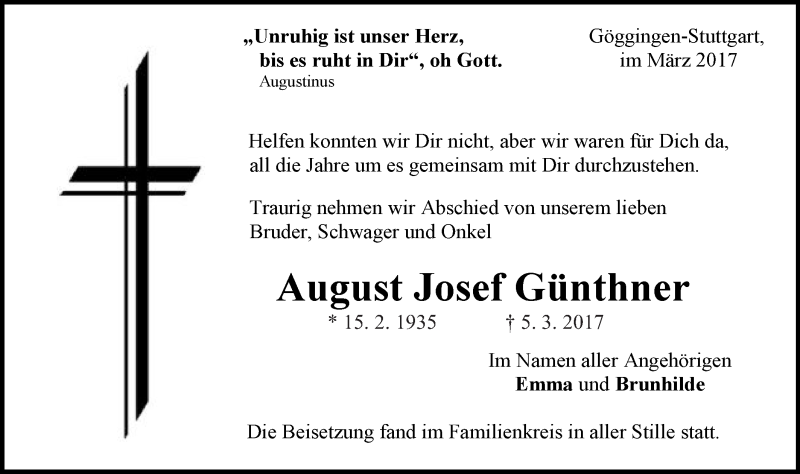 „Unruhig ist unser Herz,
bis es ruht in Dir“, oh Gott.
Augustinus

Göggingen-Stuttgart,
im März 2017

Helfen konnten wir Dir nicht, aber wir waren für Dich da, all die Jahre um es gemeinsam mit Dir durchzustehen.

Traurig nehmen wir Abschied von unserem lieben Bruder, Schwager und Onkel

August Josef Günthner

* 15. 2. 1935 † 5. 3. 2017

Im Namen aller Angehörigen
Emma und Brunhilde

Die Beisetzung fand im Familienkreis in aller Stille statt.